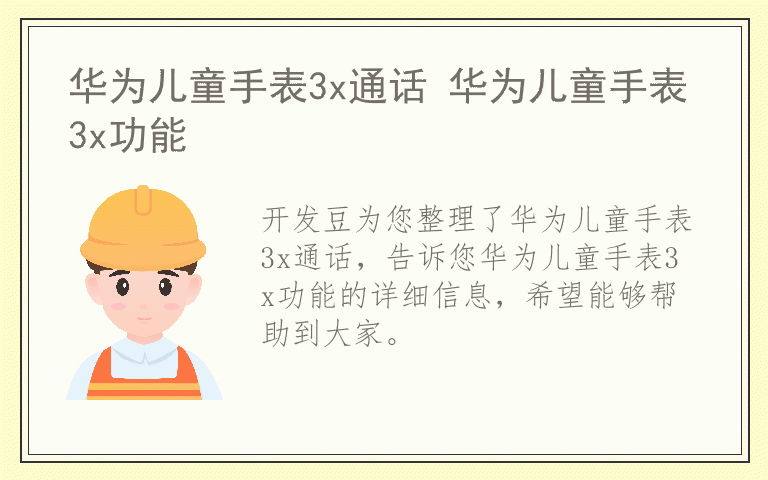 华为儿童手表3x通话 华为儿童手表3x功能

开发豆为您整理了华为儿童手表3x通话，告诉您华为儿童手表3x功能的详细信息，希望能够帮助到大家。